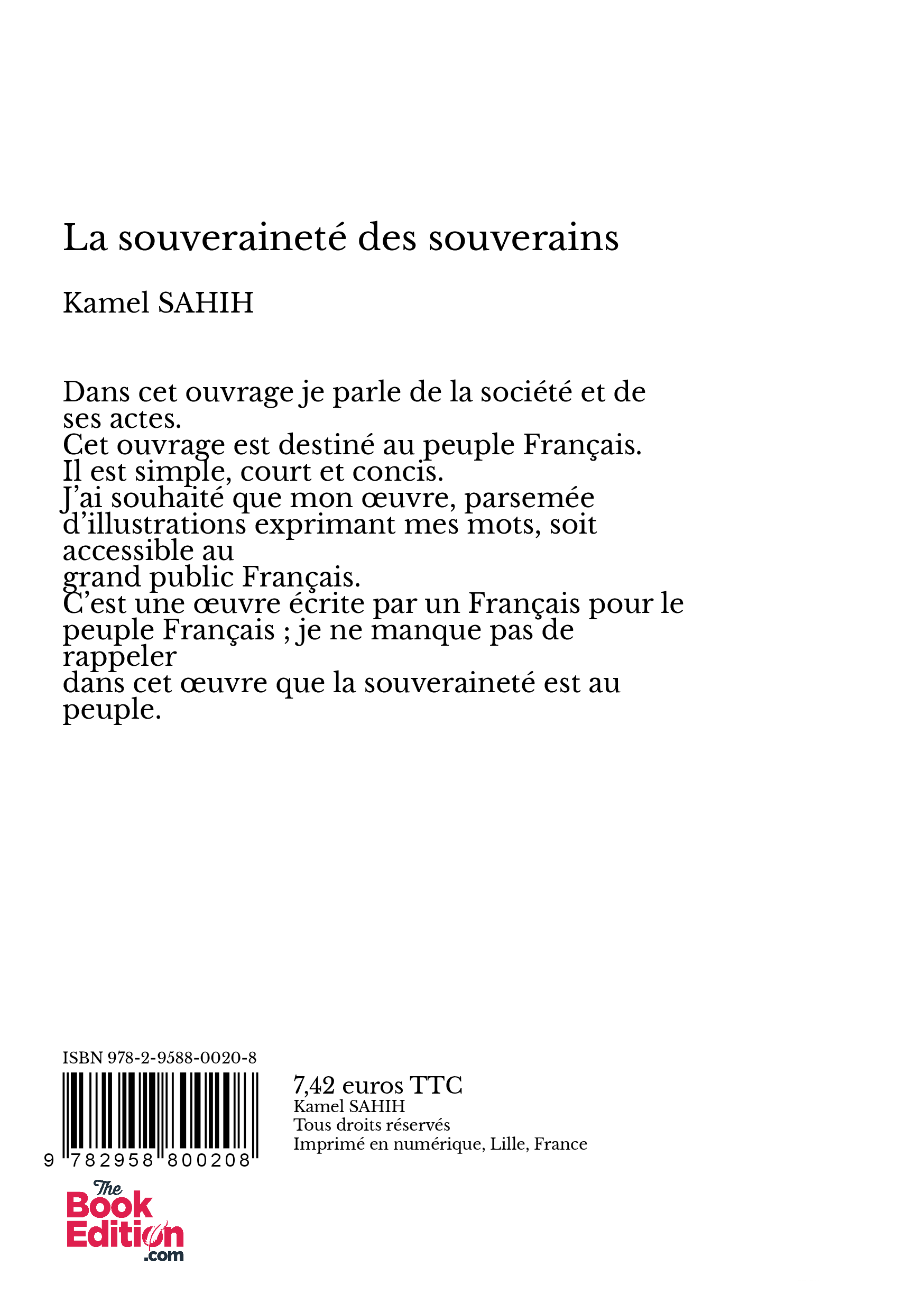 La souveraineté des souverains

Kamel SAHIH

Dans cet ouvrage je parle de la société et de ses actes.
Cet ouvrage est destiné au peuple Français.
Il est simple, court et concis.
J'ai souhaité que mon œuvre, parsemée d'illustrations exprimant mes mots, soit accessible au
grand public Français.
C'est une œuvre écrite par un Français pour le peuple Français ; je ne manque pas de rappeler
dans cet œuvre que la souveraineté est au peuple.

ISBN 978-2-9588-0020-8

9 782958 800208

7,42 euros TTC
Kamel SAHIH
Tous droits réservés
Imprimé en numérique, Lille, France

The Book Edition .com